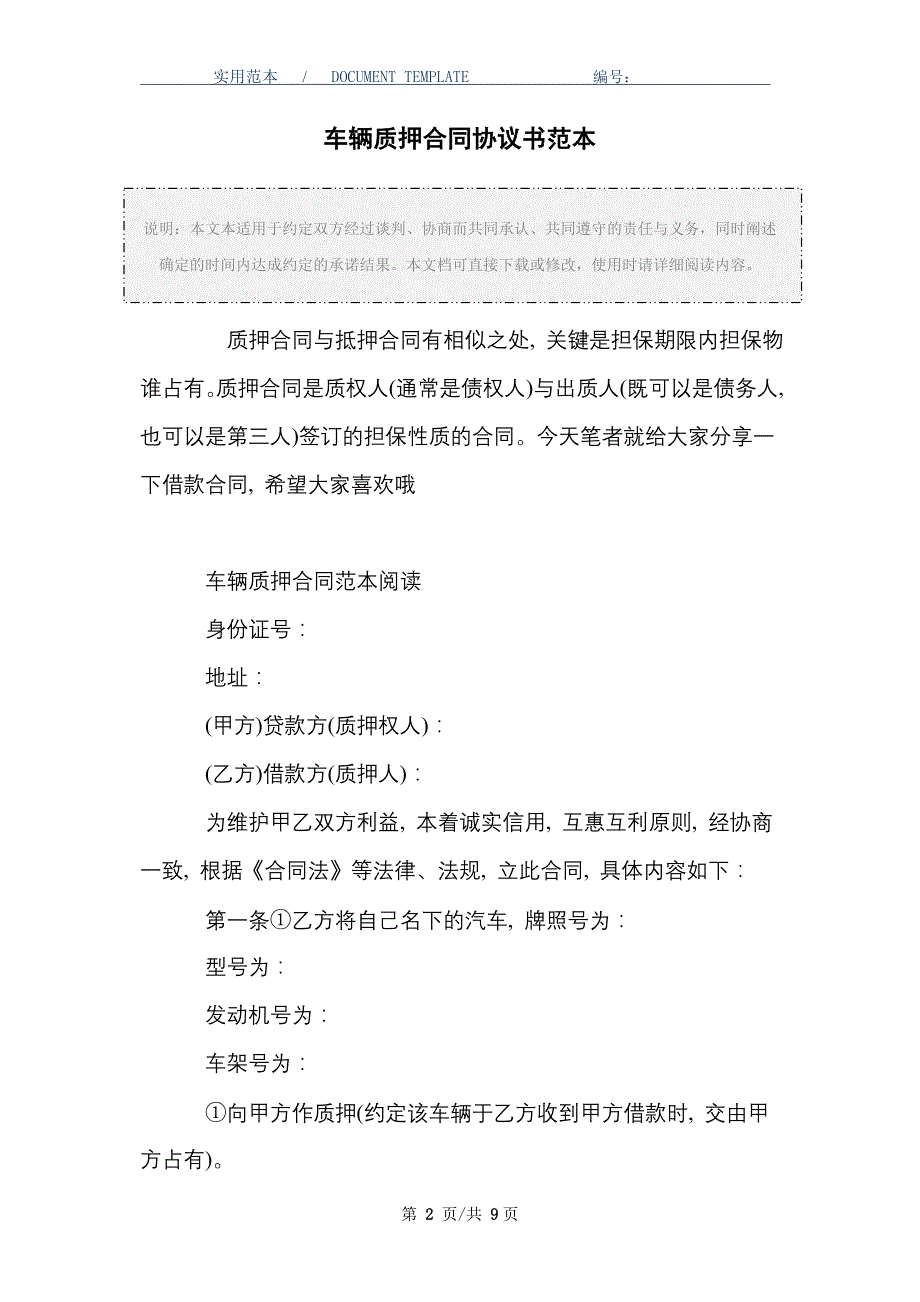 实用范本 / DOCUMENT TEMPLATE 编号:

车辆质押合同协议书范本

说明：本文本适用于约定双方经过谈判、协商而共同承认、共同遵守的责任与义务，同时阐述确定的时间内达成约定的承诺结果。本文档可直接下载或修改，使用时请详细阅读内容。

质押合同与抵押合同有相似之处，关键是担保期限内担保物谁占有。质押合同是质权人(通常是债权人)与出质人(既可以是债务人，也可以是第三人)签订的担保性质的合同。今天笔者就给大家分享一下借款合同，希望大家喜欢哦

车辆质押合同范本阅读

身份证号：

地址：

(甲方)贷款方(质押权人)：

(乙方)借款方(质押人)：

为维护甲乙双方利益，本着诚实信用，互惠互利原则，经协商一致，根据《合同法》等法律、法规，立此合同，具体内容如下：

第一条①乙方将自己名下的汽车，牌照号为：

型号为：

发动机号为：

车架号为：

①向甲方作质押(约定该车辆于乙方收到甲方借款时，交由甲方占有)。

第 2 页/共 9 页